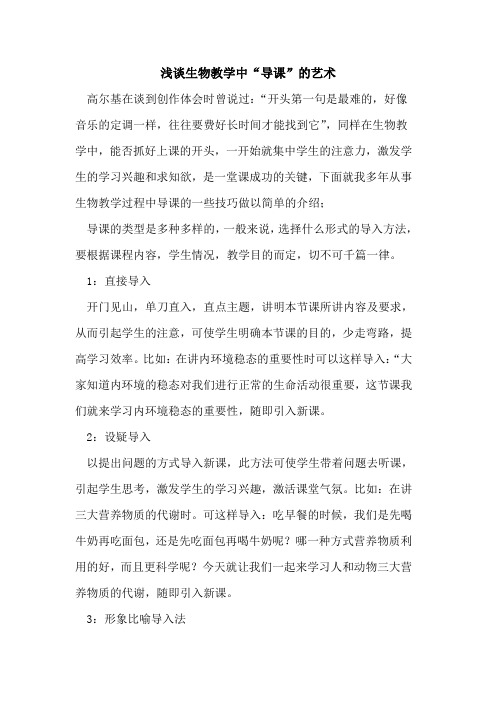 浅谈生物教学中“导课”的艺术

高尔基在谈到创作体会时曾说过：“开头第一句是最难的，好像音乐的定调一样，往往要费好长时间才能找到它”，同样在生物教学中，能否抓好上课的开头，一开始就集中学生的注意力，激发学生的学习兴趣和求知欲，是一堂课成功的关键，下面就我多年从事生物教学过程中导课的一些技巧做以简单的介绍；

导课的类型是多种多样的，一般来说，选择什么形式的导入方法，要根据课程内容，学生情况，教学目的而定，切不可千篇一律。

1：直接导入

开门见山，单刀直入，直点主题，讲明本节课所讲内容及要求，从而引起学生的注意，可使学生明确本节课的目的，少走弯路，提高学习效率。比如：在讲内环境稳态的重要性时可以这样导入：“大家知道内环境的稳态对我们进行正常的生命活动很重要，这节课我们就来学习内环境稳态的重要性，随即引入新课。

2：设疑导入

以提出问题的方式导入新课，此方法可使学生带着问题去听课，引起学生思考，激发学生的学习兴趣，激活课堂气氛。比如：在讲三大营养物质的代谢时。可这样导入：吃早餐的时候，我们是先喝牛奶再吃面包，还是先吃面包再喝牛奶呢？哪一种方式营养物质利用的好，而且更科学呢？今天就让我们一起来学习人和动物三大营养物质的代谢，随即引入新课。

3：形象比喻导入法